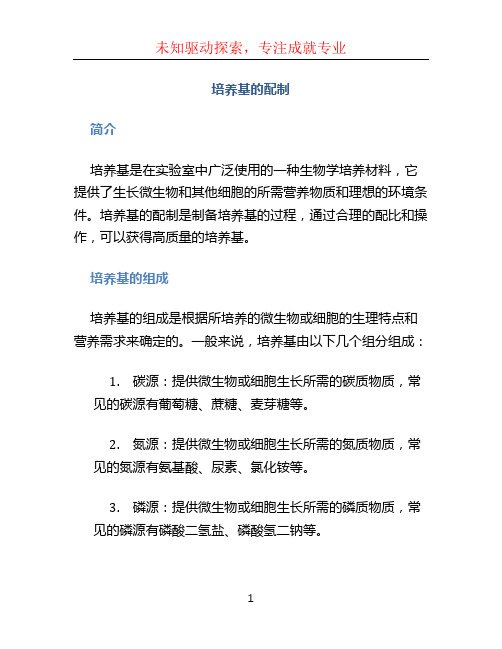 未知驱动探索，专注成就专业

培养基的配制

简介

培养基是在实验室中广泛使用的一种生物学培养材料，它提供了生长微生物和其他细胞的所需营养物质和理想的环境条件。培养基的配制是制备培养基的过程，通过合理的配比和操作，可以获得高质量的培养基。

培养基的组成

培养基的组成是根据所培养的微生物或细胞的生理特点和营养需求来确定的。一般来说，培养基由以下几个组分组成：

1. 碳源：提供微生物或细胞生长所需的碳质物质，常见的碳源有葡萄糖、蔗糖、麦芽糖等。

2. 氮源：提供微生物或细胞生长所需的氮质物质，常见的氮源有氨基酸、尿素、氯化铵等。

3. 磷源：提供微生物或细胞生长所需的磷质物质，常见的磷源有磷酸二氢盐、磷酸氢二钠等。

1